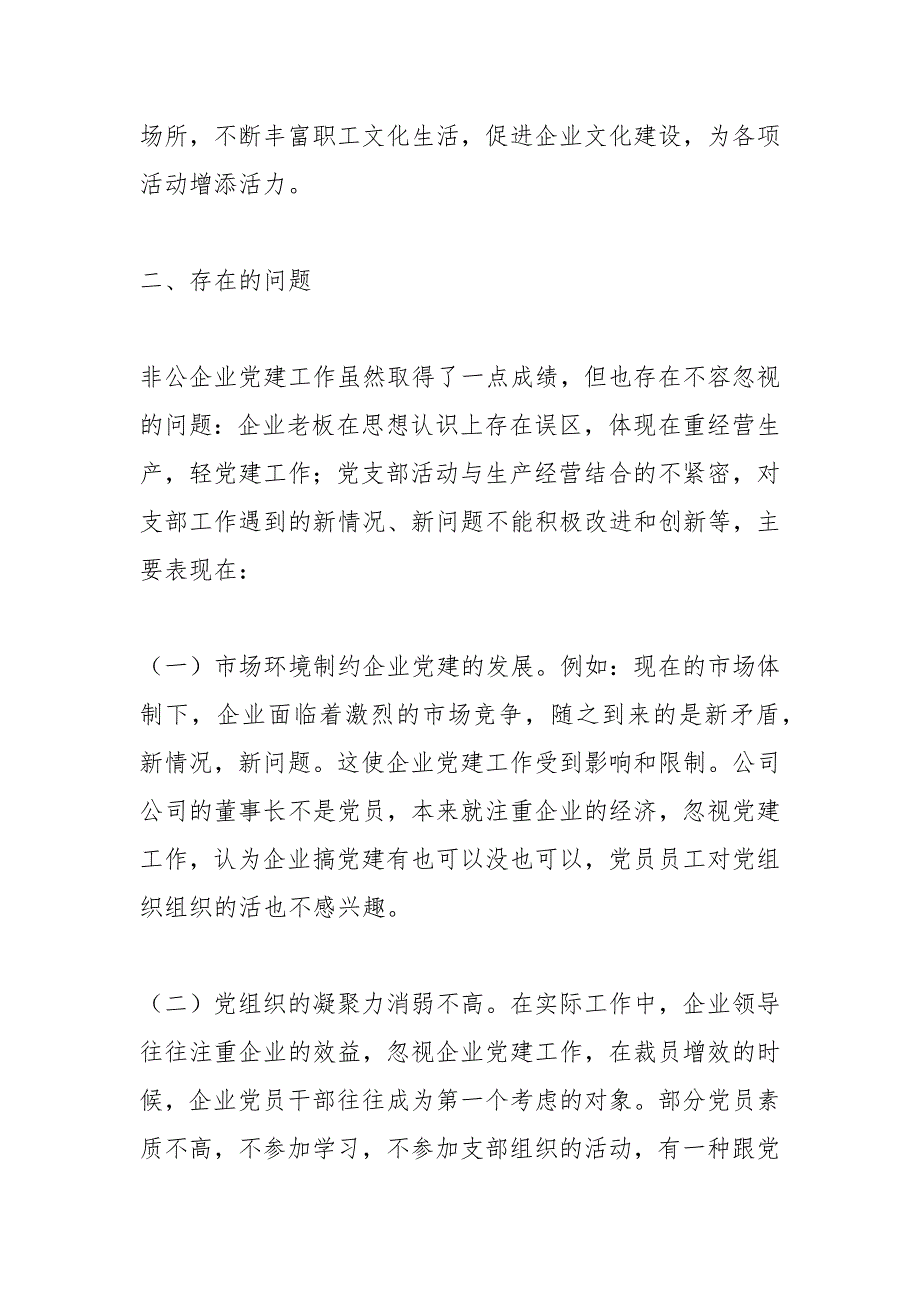 场所，不断丰富职工文化生活，促进企业文化建设，为各项活动增添活力。

二、存在的问题

非公企业党建工作虽然取得了一点成绩，但也存在不容忽视的问题：企业老板在思想认识上存在误区，体现在重经营生产，轻党建工作；党支部活动与生产经营结合的不紧密，对支部工作遇到的新情况、新问题不能积极改进和创新等，主要表现在：

（一）市场环境制约企业党建的发展。例如：现在的市场体制下，企业面临着激烈的市场竞争，随之到来的是新矛盾，新情况，新问题。这使企业党建工作受到影响和限制。公司公司的董事长不是党员，本来就注重企业的经济，忽视党建工作，认为企业搞党建有也可以没也可以，党员员工对党组织组织的活也不感兴趣。

（二）党组织的凝聚力消弱不高。在实际工作中，企业领导往往注重企业的效益，忽视企业党建工作，在裁员增效的时候，企业党员干部往往成为第一个考虑的对象。部分党员素质不高，不参加学习，不参加支部组织的活动，有一种跟党